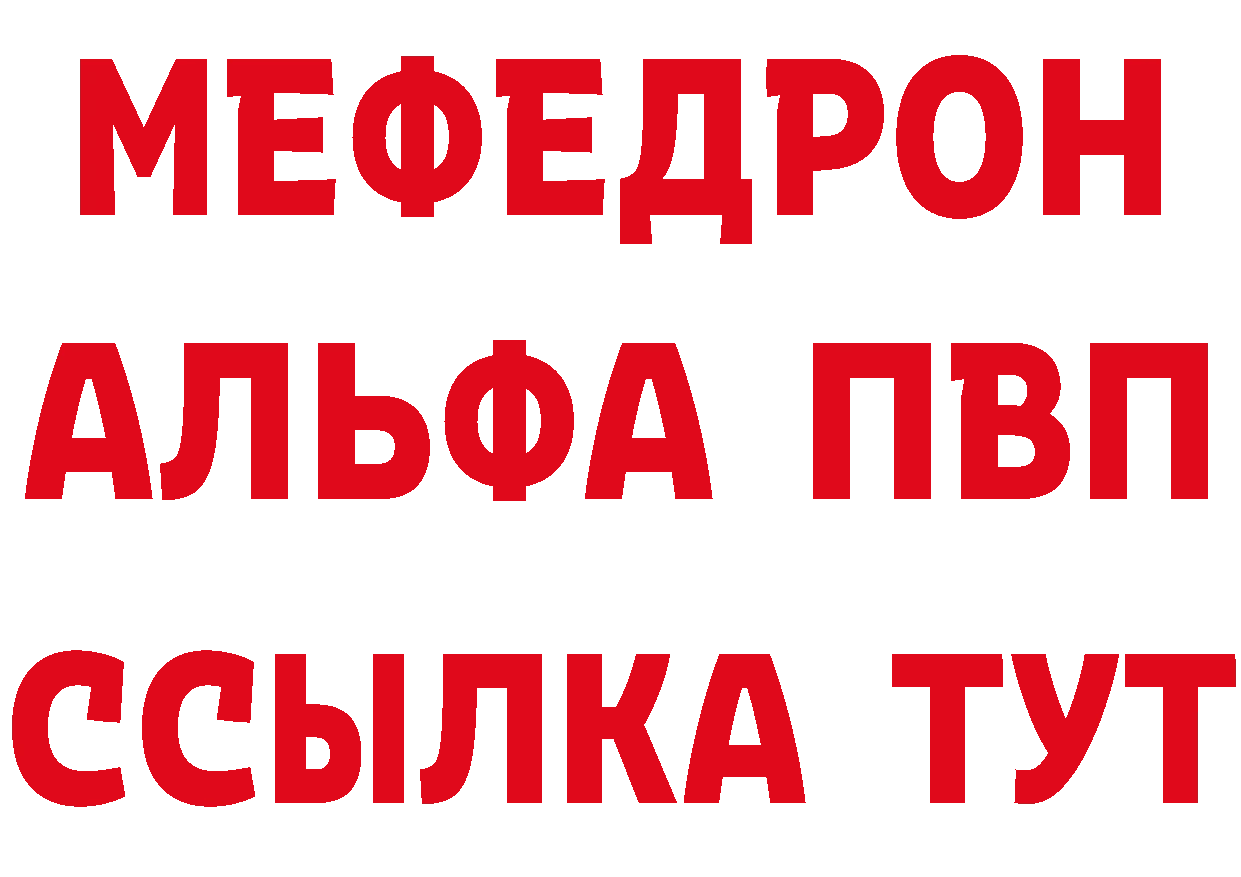 МЕФЕДРОН
АЛЬФА ПВП
ССЫЛКА ТУТ